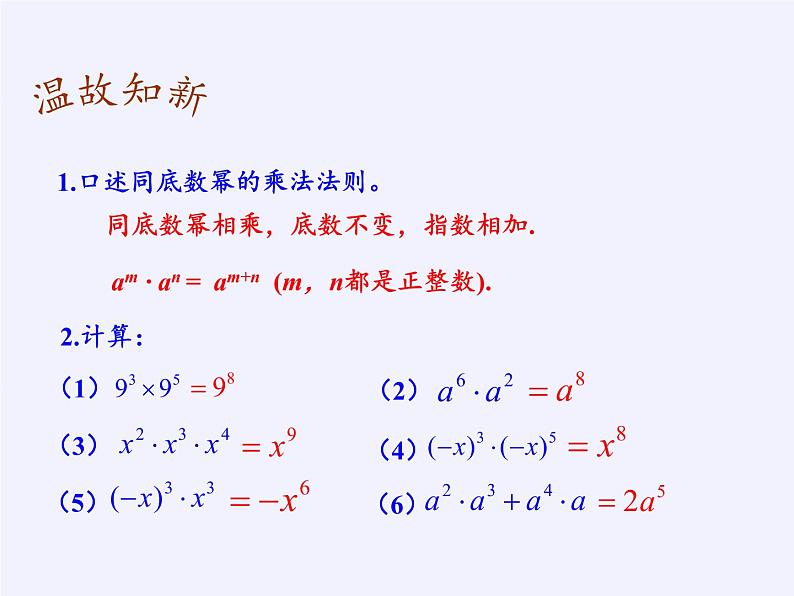 温故知新

1.口述同底数幂的乘法法则。

同底数幂相乘，底数不变，指数相加.

$a^m \cdot a^n = a^{m+n}$ ($m$，$n$都是正整数).

2.计算：

（1）$9^3 \times 9^5 = 9^8$

（2）$a^6 \cdot a^2 = a^8$

（3）$x^2 \cdot x^3 \cdot x^4 = x^9$

（4）$(-x)^3 \cdot (-x)^5 = x^8$

（5）$(-x)^3 \cdot x^3 = -x^6$

（6）$a^2 \cdot a^3 + a^4 \cdot a = 2a^5$